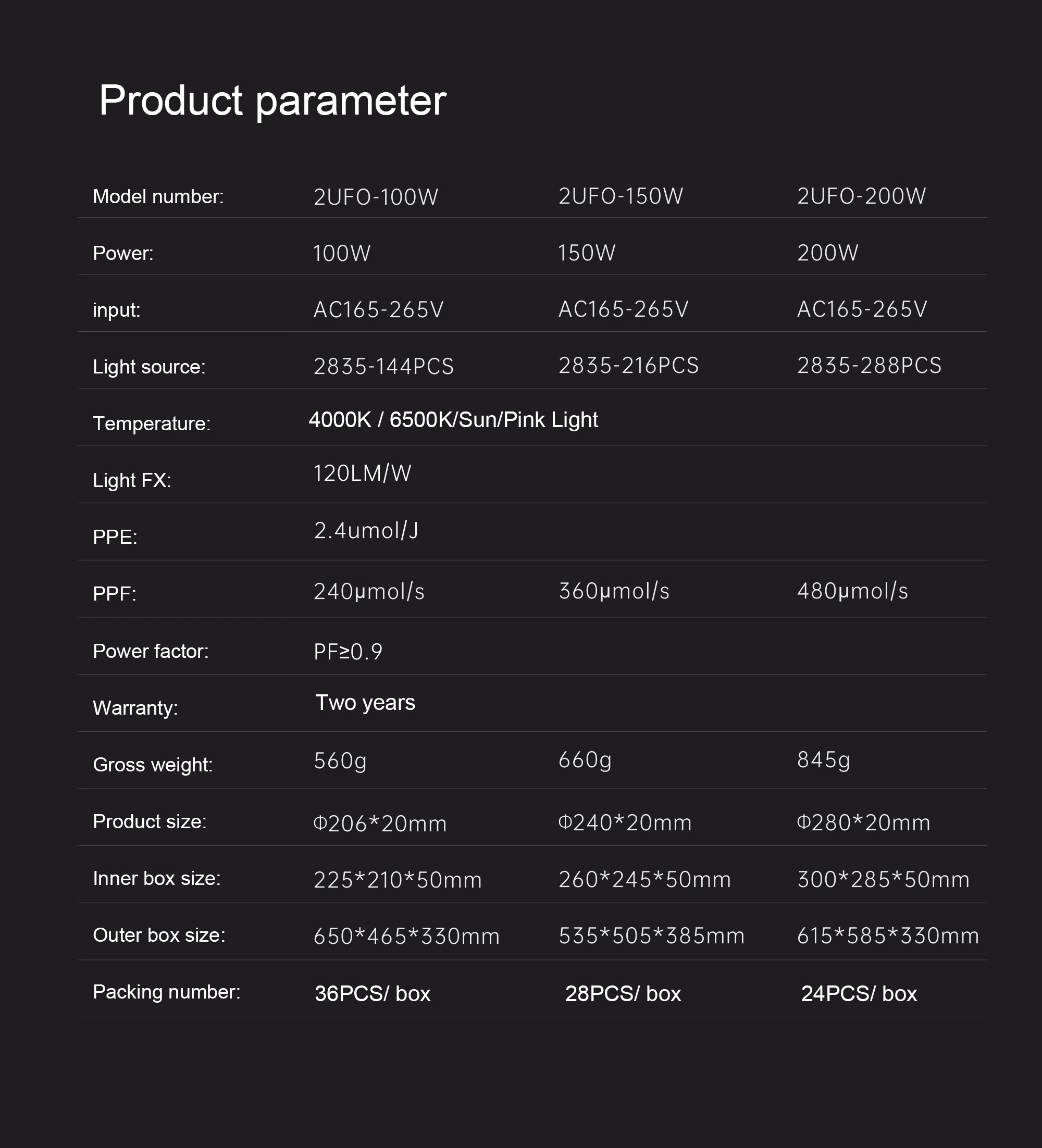 Product parameter

| Model number: | 2UFO-100W | 2UFO-150W | 2UFO-200W |
|---|---|---|---|
| Power: | 100W | 150W | 200W |
| input: | AC165-265V | AC165-265V | AC165-265V |
| Light source: | 2835-144PCS | 2835-216PCS | 2835-288PCS |
| Temperature: | 4000K / 6500K/Sun/Pink Light | | |
| Light FX: | 120LM/W | | |
| PPE: | 2.4umol/J | | |
| PPF: | 240μmol/s | 360μmol/s | 480μmol/s |
| Power factor: | PF≥0.9 | | |
| Warranty: | Two years | | |
| Gross weight: | 560g | 660g | 845g |
| Product size: | Φ206*20mm | Φ240*20mm | Φ280*20mm |
| Inner box size: | 225*210*50mm | 260*245*50mm | 300*285*50mm |
| Outer box size: | 650*465*330mm | 535*505*385mm | 615*585*330mm |
| Packing number: | 36PCS/ box | 28PCS/ box | 24PCS/ box |